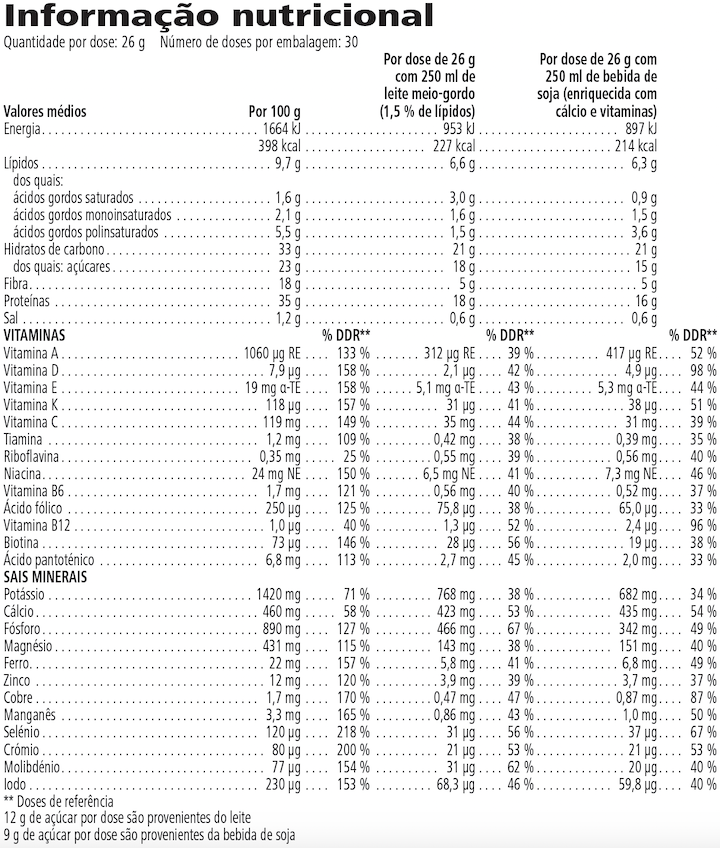 Informação nutricional
Quantidade por dose: 26 g Número de doses por embalagem: 30

| Valores médios | Por 100 g | | Por dose de 26 g com 250 ml de leite meio-gordo (1,5 % de lípidos) | | Por dose de 26 g com 250 ml de bebida de soja (enriquecida com cálcio e vitaminas) | |
|---|---|---|---|---|---|---|
| Energia | 1664 kJ | | 953 kJ | | 897 kJ | |
| | 398 kcal | | 227 kcal | | 214 kcal | |
| Lípidos | 9,7 g | | 6,6 g | | 6,3 g | |
| dos quais: | | | | | | |
| ácidos gordos saturados | 1,6 g | | 3,0 g | | 0,9 g | |
| ácidos gordos monoinsaturados | 2,1 g | | 1,6 g | | 1,5 g | |
| ácidos gordos polinsaturados | 5,5 g | | 1,5 g | | 3,6 g | |
| Hidratos de carbono | 33 g | | 21 g | | 21 g | |
| dos quais: açúcares | 23 g | | 18 g | | 15 g | |
| Fibra | 18 g | | 5 g | | 5 g | |
| Proteínas | 35 g | | 18 g | | 16 g | |
| Sal | 1,2 g | | 0,6 g | | 0,6 g | |
| VITAMINAS | | % DDR** | | % DDR** | | % DDR** |
| Vitamina A | 1060 µg RE | 133 % | 312 µg RE | 39 % | 417 µg RE | 52 % |
| Vitamina D | 7,9 µg | 158 % | 2,1 µg | 42 % | 4,9 µg | 98 % |
| Vitamina E | 19 mg α-TE | 158 % | 5,1 mg α-TE | 43 % | 5,3 mg α-TE | 44 % |
| Vitamina K | 118 µg | 157 % | 31 µg | 41 % | 38 µg | 51 % |
| Vitamina C | 119 mg | 149 % | 35 mg | 44 % | 31 mg | 39 % |
| Tiamina | 1,2 mg | 109 % | 0,42 mg | 38 % | 0,39 mg | 35 % |
| Riboflavina | 0,35 mg | 25 % | 0,55 mg | 39 % | 0,56 mg | 40 % |
| Niacina | 24 mg NE | 150 % | 6,5 mg NE | 41 % | 7,3 mg NE | 46 % |
| Vitamina B6 | 1,7 mg | 121 % | 0,56 mg | 40 % | 0,52 mg | 37 % |
| Ácido fólico | 250 µg | 125 % | 75,8 µg | 38 % | 65,0 µg | 33 % |
| Vitamina B12 | 1,0 µg | 40 % | 1,3 µg | 52 % | 2,4 µg | 96 % |
| Biotina | 73 µg | 146 % | 28 µg | 56 % | 19 µg | 38 % |
| Ácido pantoténico | 6,8 mg | 113 % | 2,7 mg | 45 % | 2,0 mg | 33 % |
| SAIS MINERAIS | | | | | | |
| Potássio | 1420 mg | 71 % | 768 mg | 38 % | 682 mg | 34 % |
| Cálcio | 460 mg | 58 % | 423 mg | 53 % | 435 mg | 54 % |
| Fósforo | 890 mg | 127 % | 466 mg | 67 % | 342 mg | 49 % |
| Magnésio | 431 mg | 115 % | 143 mg | 38 % | 151 mg | 40 % |
| Ferro | 22 mg | 157 % | 5,8 mg | 41 % | 6,8 mg | 49 % |
| Zinco | 12 mg | 120 % | 3,9 mg | 39 % | 3,7 mg | 37 % |
| Cobre | 1,7 mg | 170 % | 0,47 mg | 47 % | 0,87 mg | 87 % |
| Manganês | 3,3 mg | 165 % | 0,86 mg | 43 % | 1,0 mg | 50 % |
| Selénio | 120 µg | 218 % | 31 µg | 56 % | 37 µg | 67 % |
| Crómio | 80 µg | 200 % | 21 µg | 53 % | 21 µg | 53 % |
| Molibdénio | 77 µg | 154 % | 31 µg | 62 % | 20 µg | 40 % |
| Iodo | 230 µg | 153 % | 68,3 µg | 46 % | 59,8 µg | 40 % |

** Doses de referência
12 g de açúcar por dose são provenientes do leite
9 g de açúcar por dose são provenientes da bebida de soja